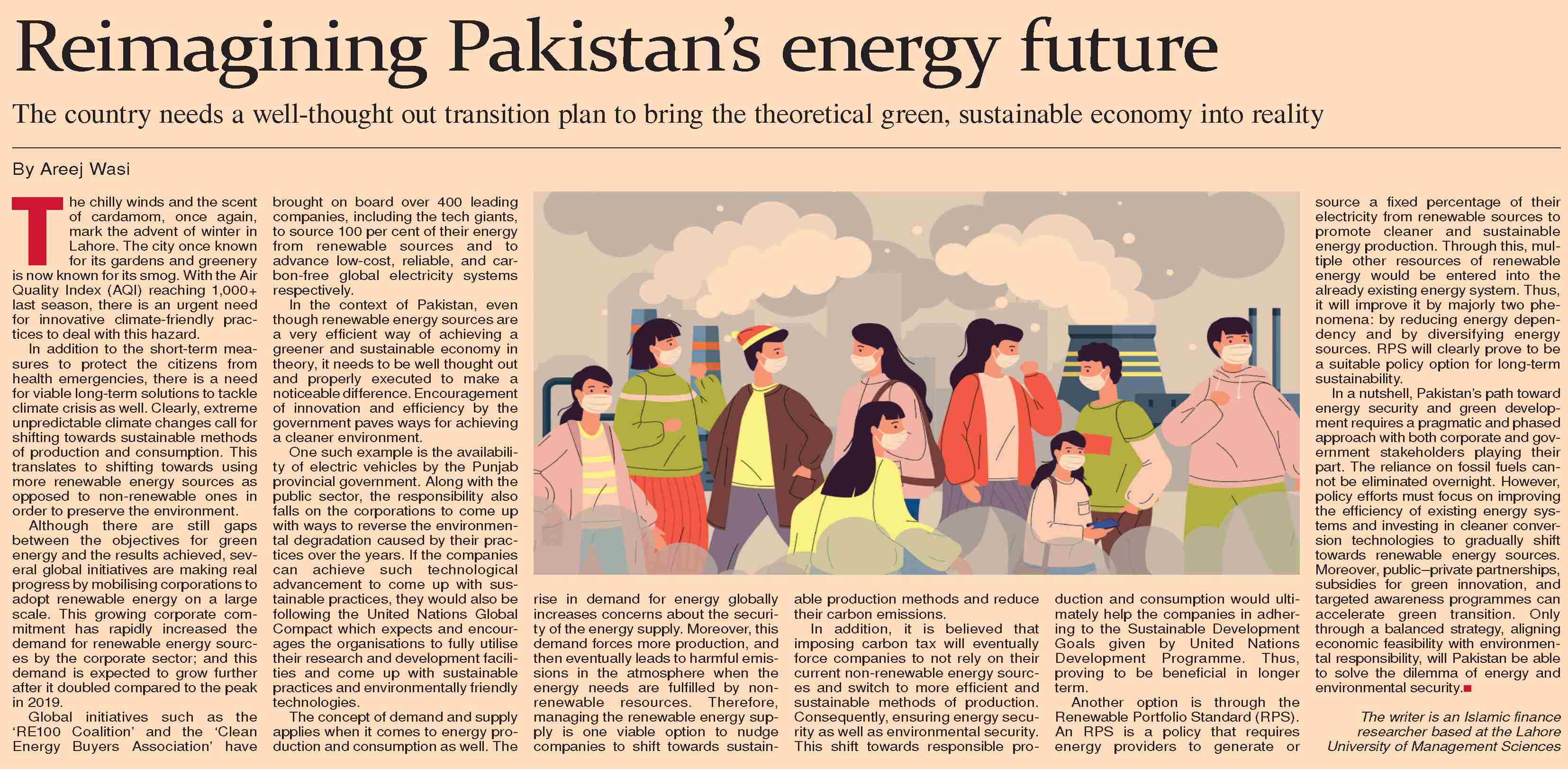 Reimagining Pakistan's energy future

The country needs a well-thought out transition plan to bring the theoretical green, sustainable economy into reality

By Areej Wasi

The chilly winds and the scent of cardamom, once again, mark the advent of winter in Lahore. The city once known for its gardens and greenery is now known for its smog. With the Air Quality Index (AQI) reaching 1,000+ last season, there is an urgent need for innovative climate-friendly practices to deal with this hazard.

In addition to the short-term measures to protect the citizens from health emergencies, there is a need for viable long-term solutions to tackle climate crisis as well. Clearly, extreme unpredictable climate changes call for shifting towards sustainable methods of production and consumption. This translates to shifting towards using more renewable energy sources as opposed to non-renewable ones in order to preserve the environment.

Although there are still gaps between the objectives for green energy and the results achieved, several global initiatives are making real progress by mobilising corporations to adopt renewable energy on a large scale. This growing corporate commitment has rapidly increased the demand for renewable energy sources by the corporate sector; and this demand is expected to grow further after it doubled compared to the peak in 2019.

Global initiatives such as the 'RE100 Coalition' and the 'Clean Energy Buyers Association' have brought on board over 400 leading companies, including the tech giants, to source 100 per cent of their energy from renewable sources and to advance low-cost, reliable, and carbon-free global electricity systems respectively.

In the context of Pakistan, even though renewable energy sources are a very efficient way of achieving a greener and sustainable economy in theory, it needs to be well thought out and properly executed to make a noticeable difference. Encouragement of innovation and efficiency by the government paves ways for achieving a cleaner environment.

One such example is the availability of electric vehicles by the Punjab provincial government. Along with the public sector, the responsibility also falls on the corporations to come up with ways to reverse the environmental degradation caused by their practices over the years. If the companies can achieve such technological advancement to come up with sustainable practices, they would also be following the United Nations Global Compact which expects and encourages the organisations to fully utilise their research and development facilities and come up with sustainable practices and environmentally friendly technologies.

The concept of demand and supply applies when it comes to energy production and consumption as well. The rise in demand for energy globally increases concerns about the security of the energy supply. Moreover, this demand forces more production, and then eventually leads to harmful emissions in the atmosphere when the energy needs are fulfilled by non-renewable resources. Therefore, managing the renewable energy supply is one viable option to nudge companies to shift towards sustainable production methods and reduce their carbon emissions.

In addition, it is believed that imposing carbon tax will eventually force companies to not rely on their current non-renewable energy sources and switch to more efficient and sustainable methods of production. Consequently, ensuring energy security as well as environmental security. This shift towards responsible production and consumption would ultimately help the companies in adhering to the Sustainable Development Goals given by United Nations Development Programme. Thus, proving to be beneficial in longer term.

Another option is through the Renewable Portfolio Standard (RPS). An RPS is a policy that requires energy providers to generate or source a fixed percentage of their electricity from renewable sources to promote cleaner and sustainable energy production. Through this, multiple other resources of renewable energy would be entered into the already existing energy system. Thus, it will improve it by majorly two phenomena: by reducing energy dependency and by diversifying energy sources. RPS will clearly prove to be a suitable policy option for long-term sustainability.

In a nutshell, Pakistan's path toward energy security and green development requires a pragmatic and phased approach with both corporate and government stakeholders playing their part. The reliance on fossil fuels cannot be eliminated overnight. However, policy efforts must focus on improving the efficiency of existing energy systems and investing in cleaner conversion technologies to gradually shift towards renewable energy sources. Moreover, public–private partnerships, subsidies for green innovation, and targeted awareness programmes can accelerate green transition. Only through a balanced strategy, aligning economic feasibility with environmental responsibility, will Pakistan be able to solve the dilemma of energy and environmental security.

The writer is an Islamic finance researcher based at the Lahore University of Management Sciences